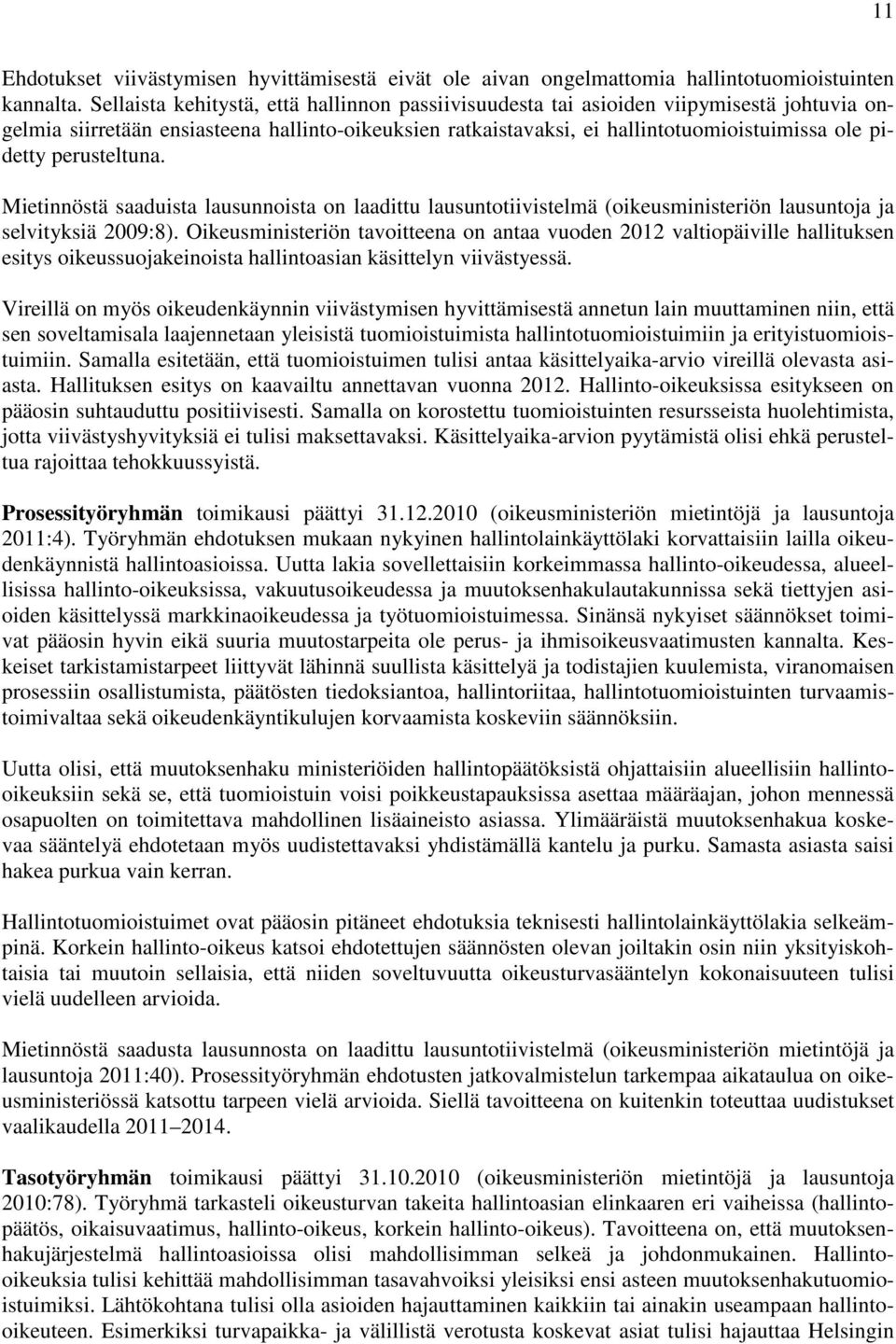 11

Ehdotukset viivästymisen hyvittämisestä eivät ole aivan ongelmattomia hallintotuomioistuinten kannalta. Sellaista kehitystä, että hallinnon passiivisuudesta tai asioiden viipymisestä johtuvia ongelmia siirretään ensiasteena hallinto-oikeuksien ratkaistavaksi, ei hallintotuomioistuimissa ole pidetty perusteltuna.

Mietinnöstä saaduista lausunnoista on laadittu lausuntotiivistelmä (oikeusministeriön lausuntoja ja selvityksiä 2009:8). Oikeusministeriön tavoitteena on antaa vuoden 2012 valtiopäiville hallituksen esitys oikeussuojakeinoista hallintoasian käsittelyn viivästyessä.

Vireillä on myös oikeudenkäynnin viivästymisen hyvittämisestä annetun lain muuttaminen niin, että sen soveltamisala laajennetaan yleisistä tuomioistuimista hallintotuomioistuimiin ja erityistuomioistuimiin. Samalla esitetään, että tuomioistuimen tulisi antaa käsittelyaika-arvio vireillä olevasta asiasta. Hallituksen esitys on kaavailtu annettavan vuonna 2012. Hallinto-oikeuksissa esitykseen on pääosin suhtauduttu positiivisesti. Samalla on korostettu tuomioistuinten resursseista huolehtimista, jotta viivästyshyvityksiä ei tulisi maksettavaksi. Käsittelyaika-arvion pyytämistä olisi ehkä perusteltua rajoittaa tehokkuussyistä.

Prosessityöryhmän toimikausi päättyi 31.12.2010 (oikeusministeriön mietintöjä ja lausuntoja 2011:4). Työryhmän ehdotuksen mukaan nykyinen hallintolainkäyttölaki korvattaisiin lailla oikeudenkäynnistä hallintoasioissa. Uutta lakia sovellettaisiin korkeimmassa hallinto-oikeudessa, alueellisissa hallinto-oikeuksissa, vakuutusoikeudessa ja muutoksenhakulautakunnissa sekä tiettyjen asioiden käsittelyssä markkinaoikeudessa ja työtuomioistuimessa. Sinänsä nykyiset säännökset toimivat pääosin hyvin eikä suuria muutostarpeita ole perus- ja ihmisoikeusvaatimusten kannalta. Keskeiset tarkistamistarpeet liittyvät lähinnä suullista käsittelyä ja todistajien kuulemista, viranomaisen prosessiin osallistumista, päätösten tiedoksiantoa, hallintoriitaa, hallintotuomioistuinten turvaamistoimivaltaa sekä oikeudenkäyntikulujen korvaamista koskeviin säännöksiin.

Uutta olisi, että muutoksenhaku ministeriöiden hallintopäätöksistä ohjattaisiin alueellisiin hallinto-oikeuksiin sekä se, että tuomioistuin voisi poikkeustapauksissa asettaa määräajan, johon mennessä osapuolten on toimitettava mahdollinen lisäaineisto asiassa. Ylimääräistä muutoksenhakua koskevaa sääntelyä ehdotetaan myös uudistettavaksi yhdistämällä kantelu ja purku. Samasta asiasta saisi hakea purkua vain kerran.

Hallintotuomioistuimet ovat pääosin pitäneet ehdotuksia teknisesti hallintolainkäyttölakia selkeämpinä. Korkein hallinto-oikeus katsoi ehdotettujen säännösten olevan joiltakin osin niin yksityiskohtaisia tai muutoin sellaisia, että niiden soveltuvuutta oikeusturvasääntelyn kokonaisuuteen tulisi vielä uudelleen arvioida.

Mietinnöstä saadusta lausunnosta on laadittu lausuntotiivistelmä (oikeusministeriön mietintöjä ja lausuntoja 2011:40). Prosessityöryhmän ehdotusten jatkovalmistelun tarkempaa aikataulua on oikeusministeriössä katsottu tarpeen vielä arvioida. Siellä tavoitteena on kuitenkin toteuttaa uudistukset vaalikaudella 2011 2014.

Tasotyöryhmän toimikausi päättyi 31.10.2010 (oikeusministeriön mietintöjä ja lausuntoja 2010:78). Työryhmä tarkasteli oikeusturvan takeita hallintoasian elinkaaren eri vaiheissa (hallintopäätös, oikaisuvaatimus, hallinto-oikeus, korkein hallinto-oikeus). Tavoitteena on, että muutoksenhakujärjestelmä hallintoasioissa olisi mahdollisimman selkeä ja johdonmukainen. Hallinto-oikeuksia tulisi kehittää mahdollisimman tasavahvoiksi yleisiksi ensi asteen muutoksenhakutuomioistuimiksi. Lähtökohtana tulisi olla asioiden hajauttaminen kaikkiin tai ainakin useampaan hallinto-oikeuteen. Esimerkiksi turvapaikka- ja välillistä verotusta koskevat asiat tulisi hajauttaa Helsingin